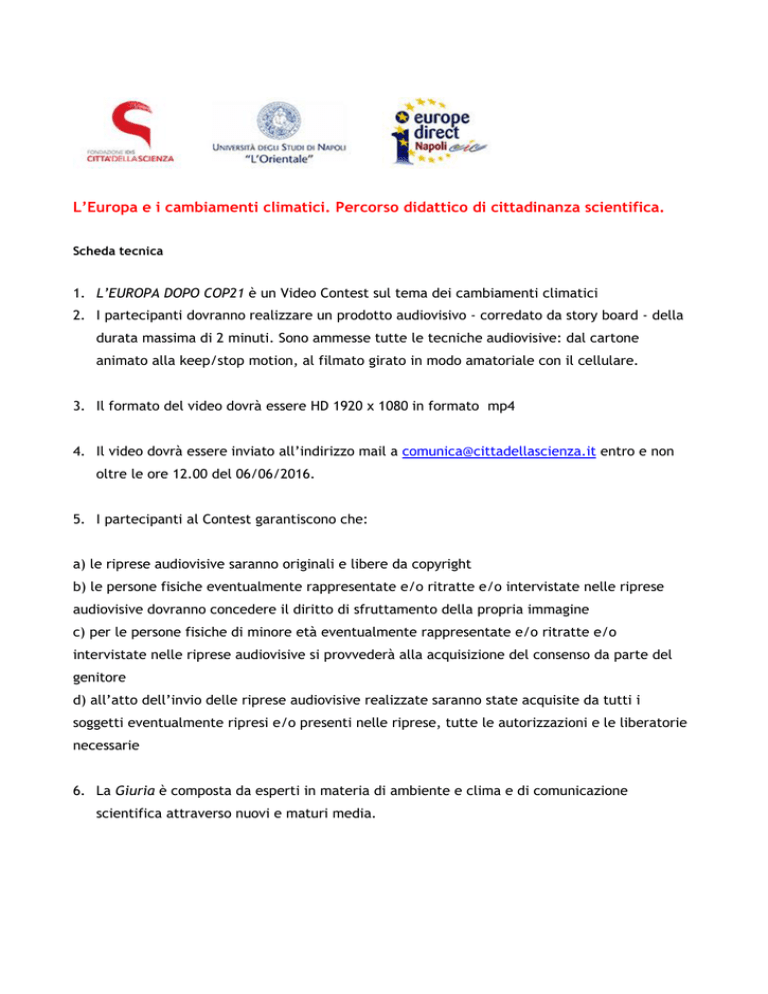 FONDAZIONE IDIS CITTÀDELLASCIENZA

UNIVERSITÀ DEGLI STUDI DI NAPOLI "L'Orientale"

europe direct Napoli

L'Europa e i cambiamenti climatici. Percorso didattico di cittadinanza scientifica.

Scheda tecnica

1. L'EUROPA DOPO COP21 è un Video Contest sul tema dei cambiamenti climatici
2. I partecipanti dovranno realizzare un prodotto audiovisivo - corredato da story board - della durata massima di 2 minuti. Sono ammesse tutte le tecniche audiovisive: dal cartone animato alla keep/stop motion, al filmato girato in modo amatoriale con il cellulare.

3. Il formato del video dovrà essere HD 1920 x 1080 in formato mp4

4. Il video dovrà essere inviato all'indirizzo mail a comunica@cittadellascienza.it entro e non oltre le ore 12.00 del 06/06/2016.

5. I partecipanti al Contest garantiscono che:

a) le riprese audiovisive saranno originali e libere da copyright
b) le persone fisiche eventualmente rappresentate e/o ritratte e/o intervistate nelle riprese audiovisive dovranno concedere il diritto di sfruttamento della propria immagine
c) per le persone fisiche di minore età eventualmente rappresentate e/o ritratte e/o intervistate nelle riprese audiovisive si provvederà alla acquisizione del consenso da parte del genitore
d) all'atto dell'invio delle riprese audiovisive realizzate saranno state acquisite da tutti i soggetti eventualmente ripresi e/o presenti nelle riprese, tutte le autorizzazioni e le liberatorie necessarie

6. La Giuria è composta da esperti in materia di ambiente e clima e di comunicazione scientifica attraverso nuovi e maturi media.